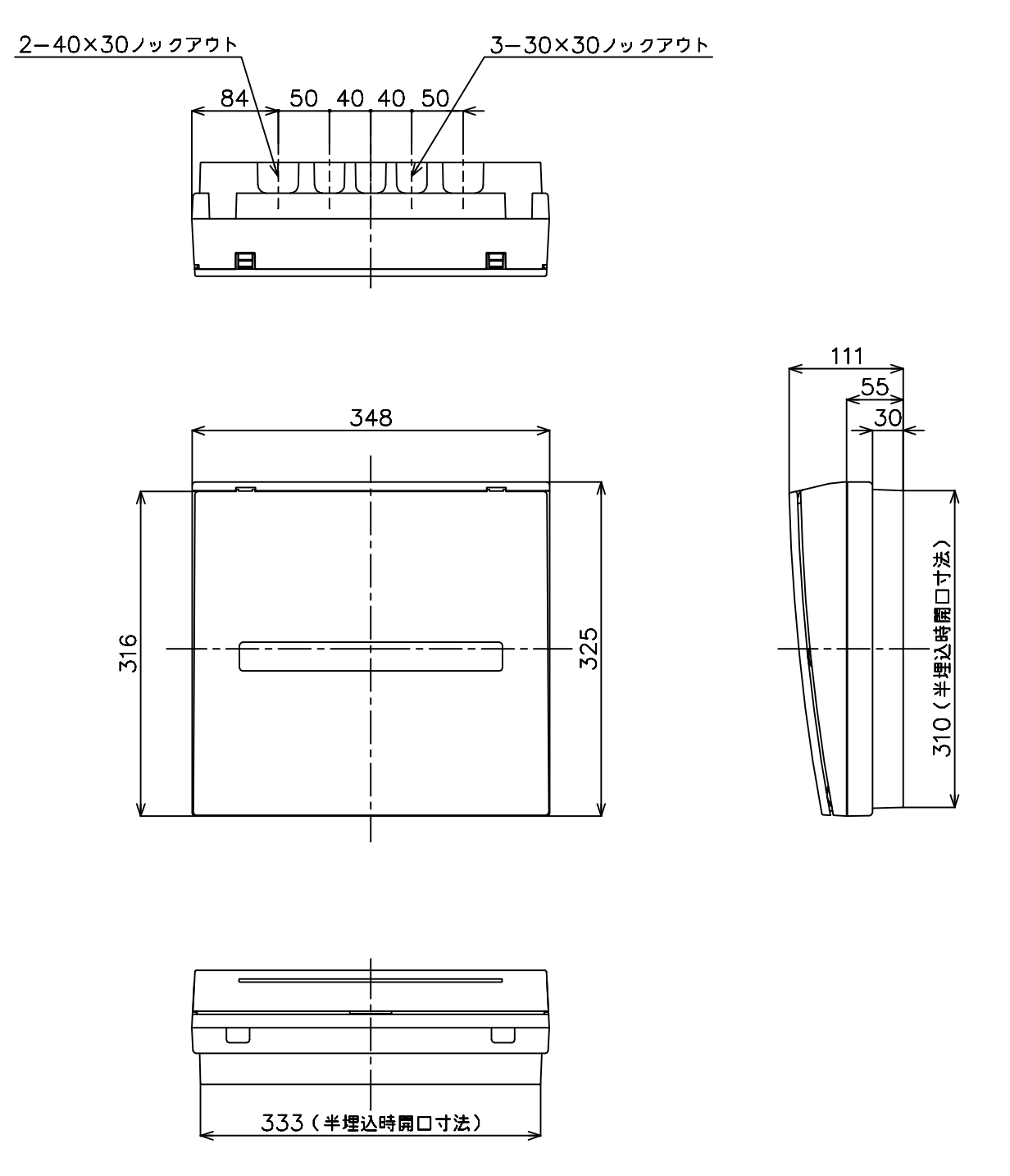 2−40×30ノックアウト

3−30×30ノックアウト

84 50 40 40 50

348

316

325

111

55

30

310（半埋込時開口寸法）

333（半埋込時開口寸法）